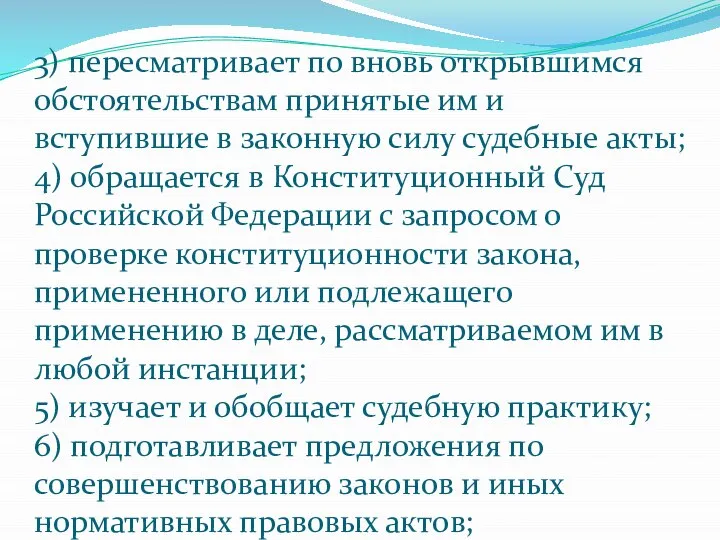 3) пересматривает по вновь открывшимся обстоятельствам принятые им и вступившие в законную силу судебные акты;
4) обращается в Конституционный Суд Российской Федерации с запросом о проверке конституционности закона, примененного или подлежащего применению в деле, рассматриваемом им в любой инстанции;
5) изучает и обобщает судебную практику;
6) подготавливает предложения по совершенствованию законов и иных нормативных правовых актов;